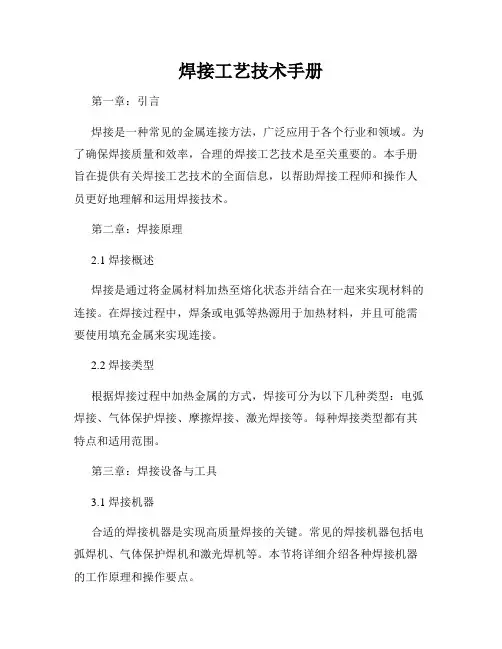 焊接工艺技术手册

第一章：引言

焊接是一种常见的金属连接方法，广泛应用于各个行业和领域。为了确保焊接质量和效率，合理的焊接工艺技术是至关重要的。本手册旨在提供有关焊接工艺技术的全面信息，以帮助焊接工程师和操作人员更好地理解和运用焊接技术。

第二章：焊接原理

2.1 焊接概述

焊接是通过将金属材料加热至熔化状态并结合在一起来实现材料的连接。在焊接过程中，焊条或电弧等热源用于加热材料，并且可能需要使用填充金属来实现连接。

2.2 焊接类型

根据焊接过程中加热金属的方式，焊接可分为以下几种类型：电弧焊接、气体保护焊接、摩擦焊接、激光焊接等。每种焊接类型都有其特点和适用范围。

第三章：焊接设备与工具

3.1 焊接机器

合适的焊接机器是实现高质量焊接的关键。常见的焊接机器包括电弧焊机、气体保护焊机和激光焊机等。本节将详细介绍各种焊接机器的工作原理和操作要点。